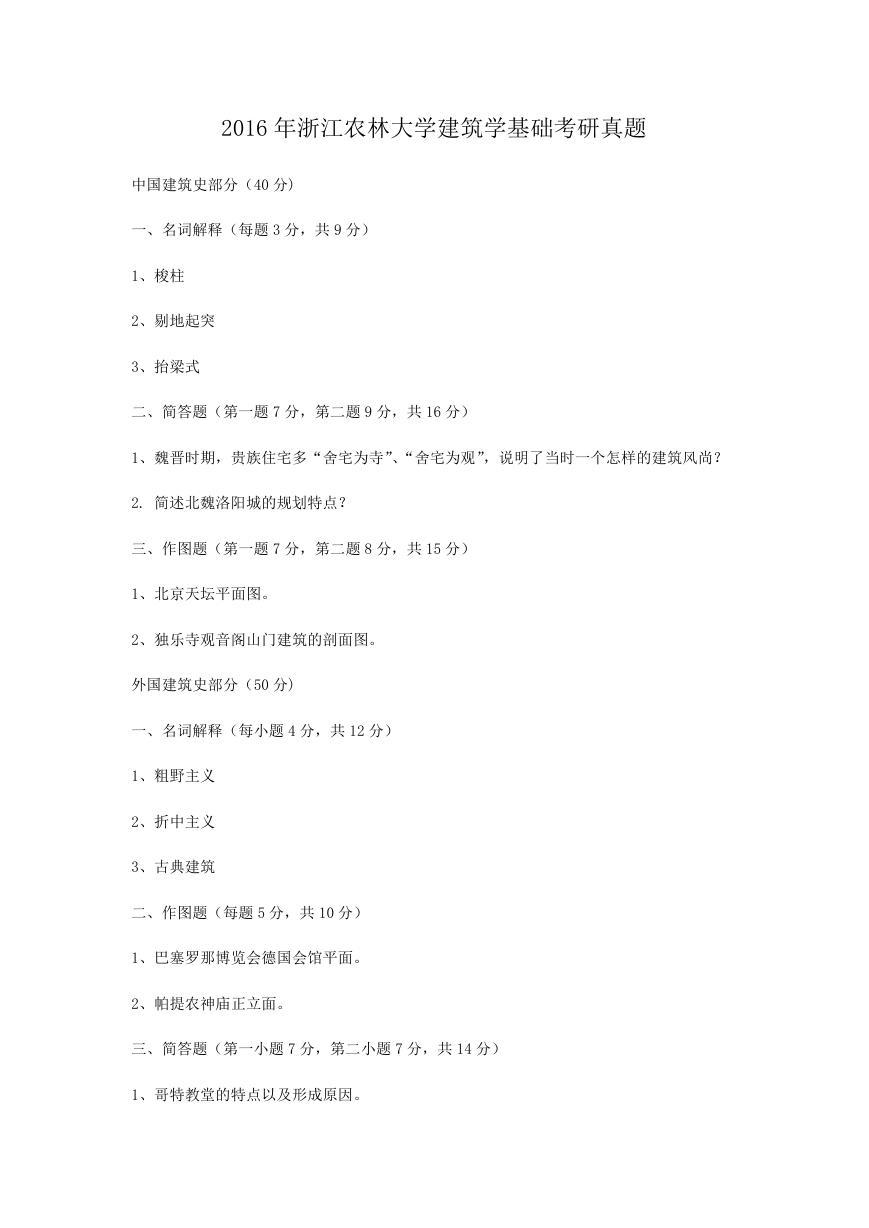 2016 年浙江农林大学建筑学基础考研真题

中国建筑史部分（40 分）

一、名词解释（每题 3 分，共 9 分）

1、梭柱

2、剔地起突

3、抬梁式

二、简答题（第一题 7 分，第二题 9 分，共 16 分）

1、魏晋时期，贵族住宅多“舍宅为寺”、“舍宅为观”，说明了当时一个怎样的建筑风尚？

2. 简述北魏洛阳城的规划特点？

三、作图题（第一题 7 分，第二题 8 分，共 15 分）

1、北京天坛平面图。

2、独乐寺观音阁山门建筑的剖面图。

外国建筑史部分（50 分）

一、名词解释（每小题 4 分，共 12 分）

1、粗野主义

2、折中主义

3、古典建筑

二、作图题（每题 5 分，共 10 分）

1、巴塞罗那博览会德国会馆平面。

2、帕提农神庙正立面。

三、简答题（第一小题 7 分，第二小题 7 分，共 14 分）

1、哥特教堂的特点以及形成原因。